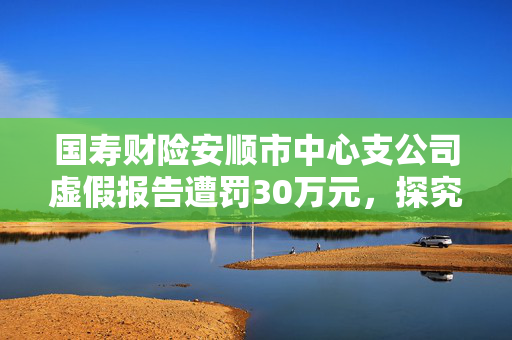 国寿财险安顺市中心支公司虚假报告遭罚30万元，探究